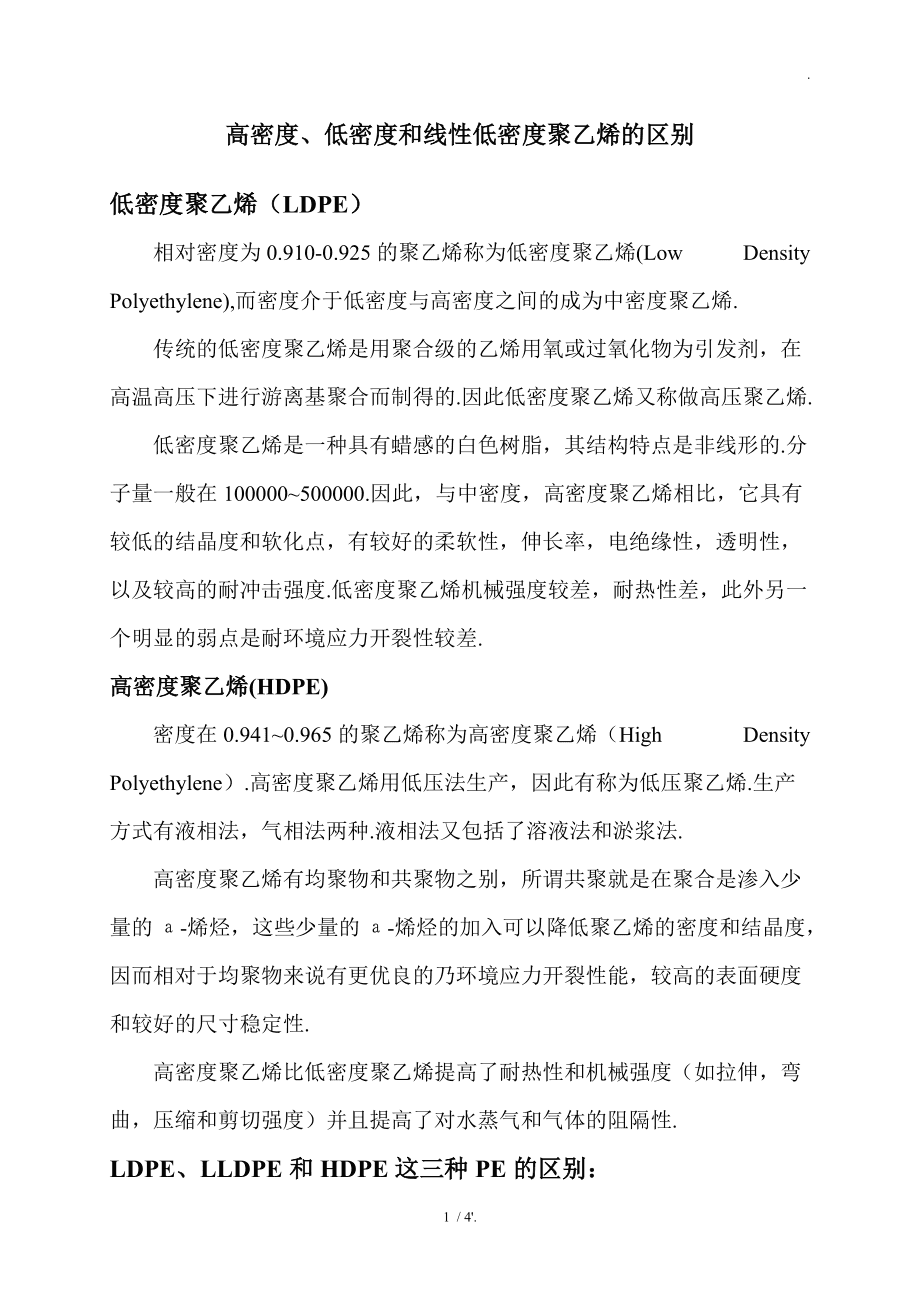 .

高密度、低密度和线性低密度聚乙烯的区别

低密度聚乙烯（LDPE）

相对密度为 0.910-0.925 的聚乙烯称为低密度聚乙烯(Low Density Polyethylene),而密度介于低密度与高密度之间的成为中密度聚乙烯.

传统的低密度聚乙烯是用聚合级的乙烯用氧或过氧化物为引发剂，在高温高压下进行游离基聚合而制得的.因此低密度聚乙烯又称做高压聚乙烯.

低密度聚乙烯是一种具有蜡感的白色树脂，其结构特点是非线形的.分子量一般在 100000~500000.因此，与中密度，高密度聚乙烯相比，它具有较低的结晶度和软化点，有较好的柔软性，伸长率，电绝缘性，透明性，以及较高的耐冲击强度.低密度聚乙烯机械强度较差，耐热性差，此外另一个明显的弱点是耐环境应力开裂性较差.

高密度聚乙烯(HDPE)

密度在 0.941~0.965 的聚乙烯称为高密度聚乙烯（High Density Polyethylene）.高密度聚乙烯用低压法生产，因此有称为低压聚乙烯.生产方式有液相法，气相法两种.液相法又包括了溶液法和淤浆法.

高密度聚乙烯有均聚物和共聚物之别，所谓共聚就是在聚合是渗入少量的 a -烯烃，这些少量的 a -烯烃的加入可以降低聚乙烯的密度和结晶度，因而相对于均聚物来说有更优良的乃环境应力开裂性能，较高的表面硬度和较好的尺寸稳定性.

高密度聚乙烯比低密度聚乙烯提高了耐热性和机械强度（如拉伸，弯曲，压缩和剪切强度）并且提高了对水蒸气和气体的阻隔性.

LDPE、LLDPE 和 HDPE 这三种 PE 的区别：

1 / 4'.